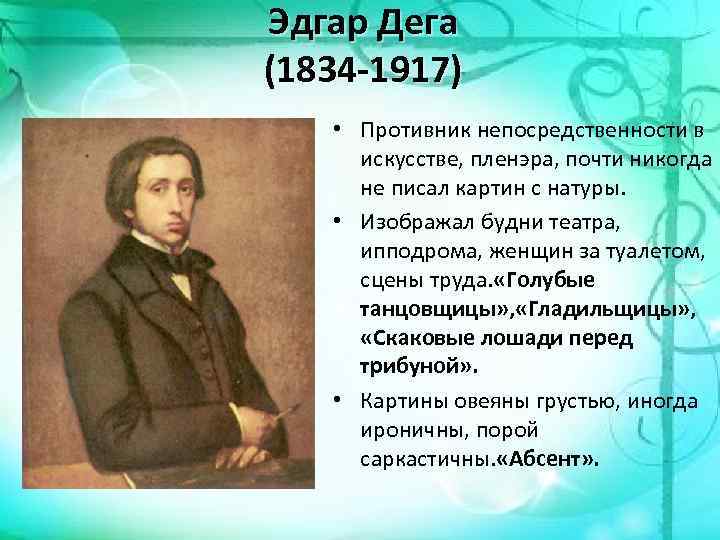 Эдгар Дега
(1834-1917)

• Противник непосредственности в искусстве, пленэра, почти никогда не писал картин с натуры.

• Изображал будни театра, ипподрома, женщин за туалетом, сцены труда.«Голубые танцовщицы»,«Гладильщицы», «Скаковые лошади перед трибуной».

• Картины овеяны грустью, иногда ироничны, порой саркастичны.«Абсент».